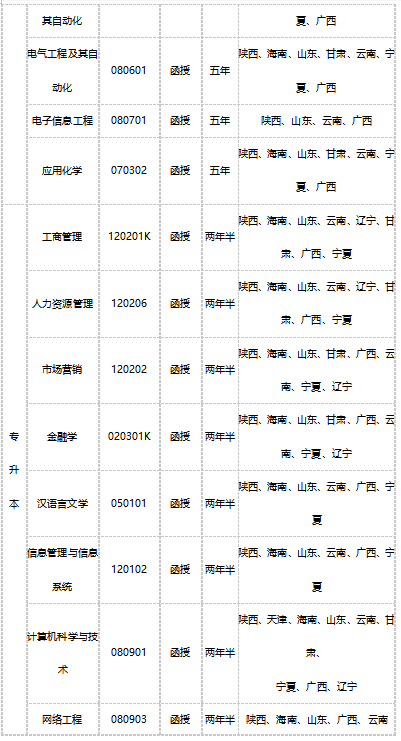 |  | 其自动化 |  |  |  | 夏、广西 |
|---|---|---|---|---|---|
|  | 电气工程及其自动化 | 080601 | 函授 | 五年 | 陕西、海南、山东、甘肃、云南、宁夏、广西 |
|  | 电子信息工程 | 080701 | 函授 | 五年 | 陕西、山东、云南、广西 |
|  | 应用化学 | 070302 | 函授 | 五年 | 陕西、海南、山东、甘肃、云南、宁夏、广西 |
| 专升本 | 工商管理 | 120201K | 函授 | 两年半 | 陕西、海南、山东、云南、辽宁、甘肃、广西、宁夏 |
|  | 人力资源管理 | 120206 | 函授 | 两年半 | 陕西、海南、山东、云南、辽宁、甘肃、广西、宁夏 |
|  | 市场营销 | 120202 | 函授 | 两年半 | 陕西、海南、山东、甘肃、广西、云南、宁夏、辽宁 |
|  | 金融学 | 020301K | 函授 | 两年半 | 陕西、海南、山东、甘肃、广西、云南、宁夏、辽宁 |
|  | 汉语言文学 | 050101 | 函授 | 两年半 | 陕西、海南、山东、云南、广西、宁夏 |
|  | 信息管理与信息系统 | 120102 | 函授 | 两年半 | 陕西、海南、山东、云南、广西、宁夏 |
|  | 计算机科学与技术 | 080901 | 函授 | 两年半 | 陕西、天津、海南、山东、云南、甘肃、宁夏、广西、辽宁 |
|  | 网络工程 | 080903 | 函授 | 两年半 | 陕西、海南、山东、广西、云南 |